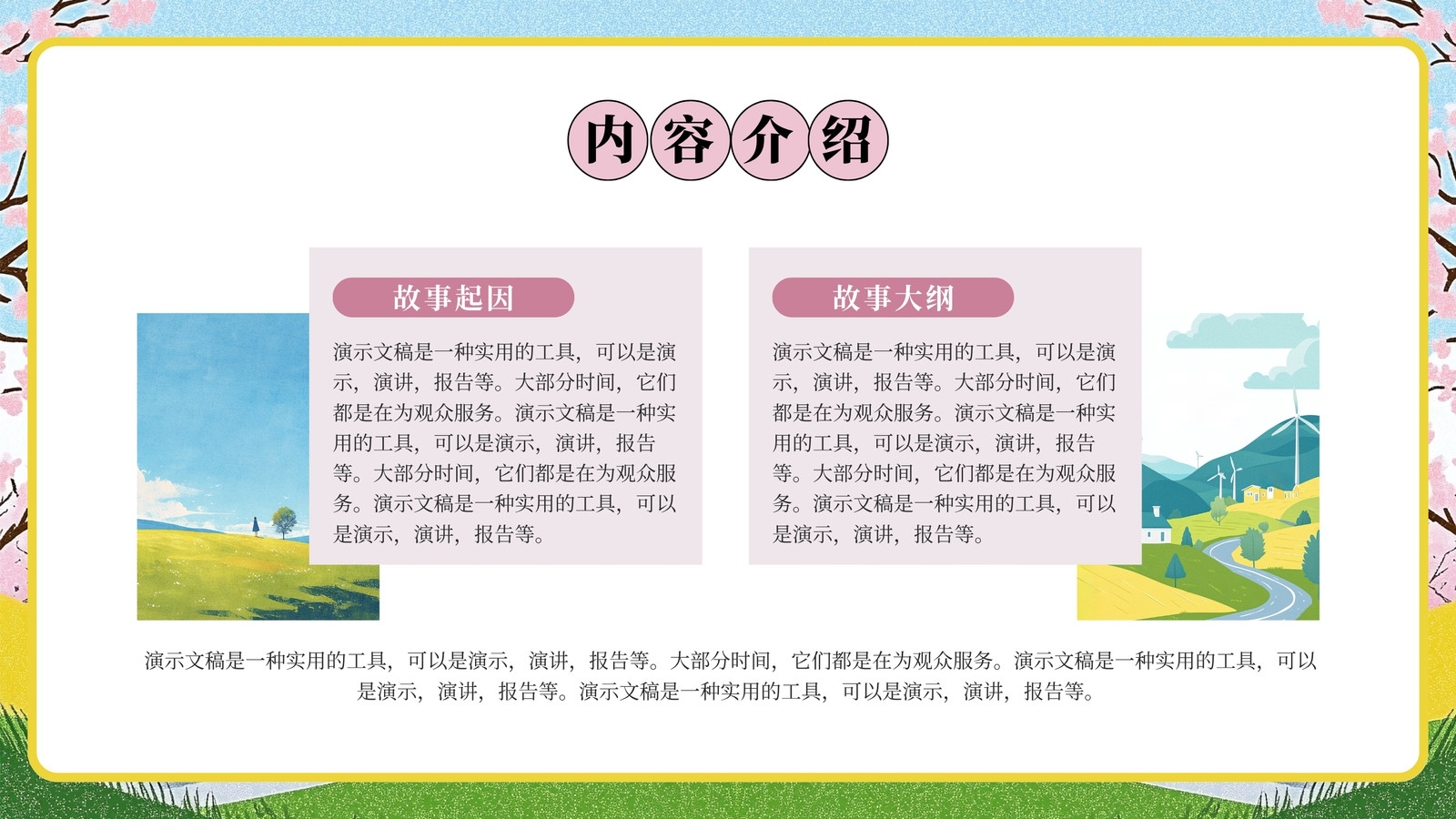 内容介绍

故事起因

演示文稿是一种实用的工具，可以是演示，演讲，报告等。大部分时间，它们都是在为观众服务。演示文稿是一种实用的工具，可以是演示，演讲，报告等。大部分时间，它们都是在为观众服务。演示文稿是一种实用的工具，可以是演示，演讲，报告等。

故事大纲

演示文稿是一种实用的工具，可以是演示，演讲，报告等。大部分时间，它们都是在为观众服务。演示文稿是一种实用的工具，可以是演示，演讲，报告等。大部分时间，它们都是在为观众服务。演示文稿是一种实用的工具，可以是演示，演讲，报告等。

演示文稿是一种实用的工具，可以是演示，演讲，报告等。大部分时间，它们都是在为观众服务。演示文稿是一种实用的工具，可以是演示，演讲，报告等。演示文稿是一种实用的工具，可以是演示，演讲，报告等。